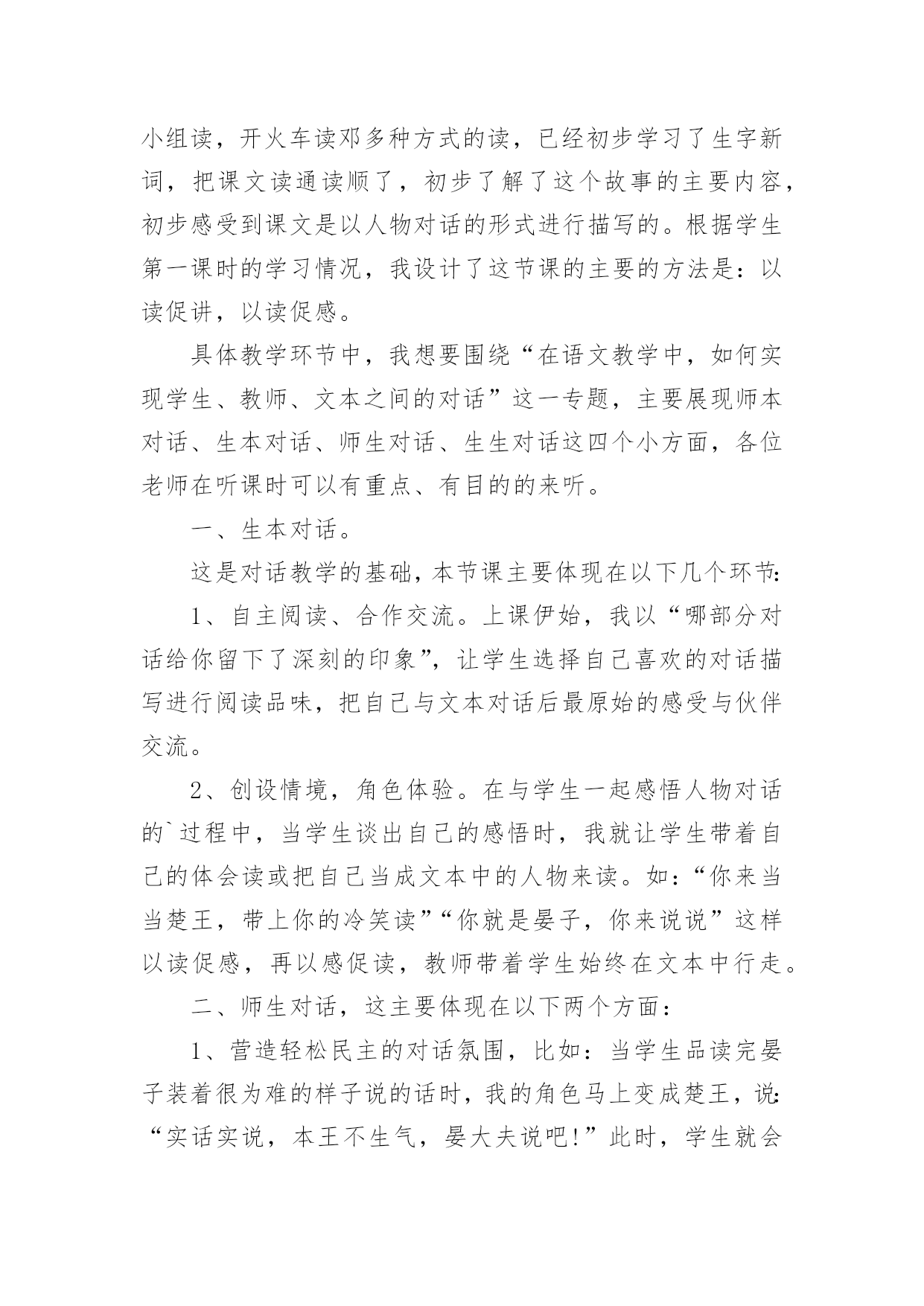 小组读，开火车读邓多种方式的读，已经初步学习了生字新词，把课文读通读顺了，初步了解了这个故事的主要内容，初步感受到课文是以人物对话的形式进行描写的。根据学生第一课时的学习情况，我设计了这节课的主要的方法是：以读促讲，以读促感。

具体教学环节中，我想要围绕“在语文教学中，如何实现学生、教师、文本之间的对话”这一专题，主要展现师本对话、生本对话、师生对话、生生对话这四个小方面，各位老师在听课时可以有重点、有目的的来听。

一、生本对话。

这是对话教学的基础，本节课主要体现在以下几个环节:

1、自主阅读、合作交流。上课伊始，我以“哪部分对话给你留下了深刻的印象”，让学生选择自己喜欢的对话描写进行阅读品味，把自己与文本对话后最原始的感受与伙伴交流。

2、创设情境，角色体验。在与学生一起感悟人物对话的`过程中，当学生谈出自己的感悟时，我就让学生带着自己的体会读或把自己当成文本中的人物来读。如:“你来当当楚王，带上你的冷笑读”“你就是晏子，你来说说”这样以读促感，再以感促读，教师带着学生始终在文本中行走。

二、师生对话，这主要体现在以下两个方面：

1、营造轻松民主的对话氛围，比如：当学生品读完晏子装着很为难的样子说的话时，我的角色马上变成楚王，说:“实话实说，本王不生气，晏大夫说吧!”此时，学生就会